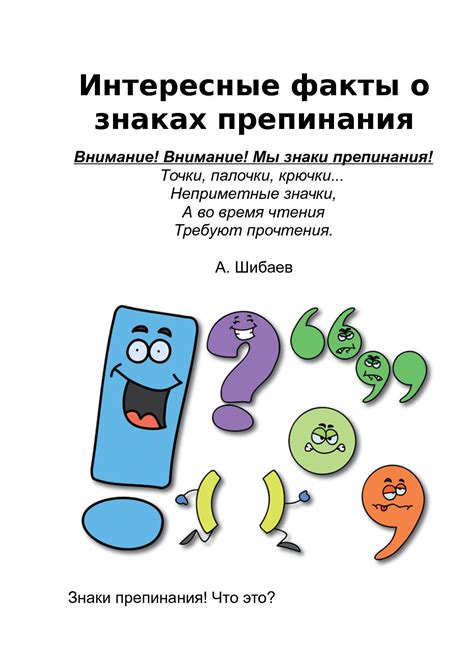 Интересные факты о знаках препинания

Внимание! Внимание! Мы знаки препинания!
Точки, палочки, крючки...
Неприметные значки,
А во время чтения
Требуют прочтения.

А. Шибаев

Знаки препинания! Что это?